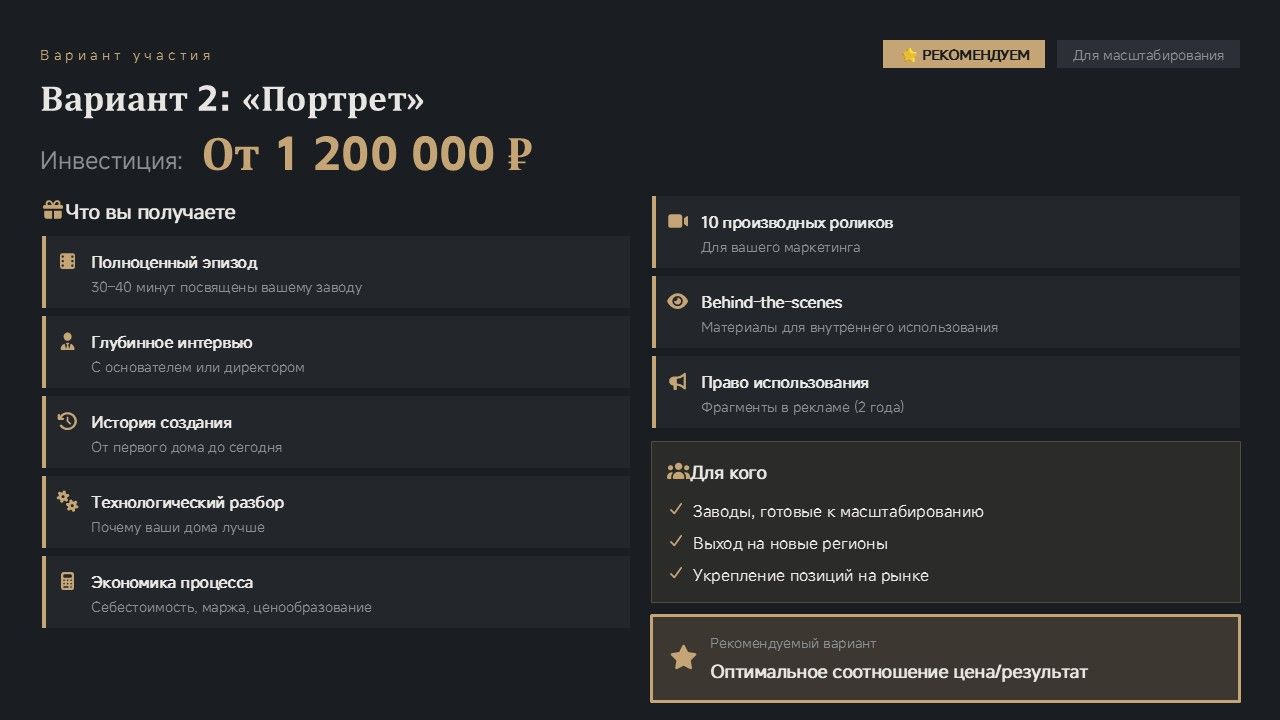 Вариант участия

РЕКОМЕНДУЕМ

Для масштабирования

Вариант 2: «Портрет»

Инвестиция: От 1 200 000 ₽

Что вы получаете

Полноценный эпизод
30–40 минут посвящены вашему заводу

Глубинное интервью
С основателем или директором

История создания
От первого дома до сегодня

Технологический разбор
Почему ваши дома лучше

Экономика процесса
Себестоимость, маржа, ценообразование

10 производных роликов
Для вашего маркетинга

Behind-the-scenes
Материалы для внутреннего использования

Право использования
Фрагменты в рекламе (2 года)

Для кого

✓ Заводы, готовые к масштабированию
✓ Выход на новые регионы
✓ Укрепление позиций на рынке

Рекомендуемый вариант
Оптимальное соотношение цена/результат